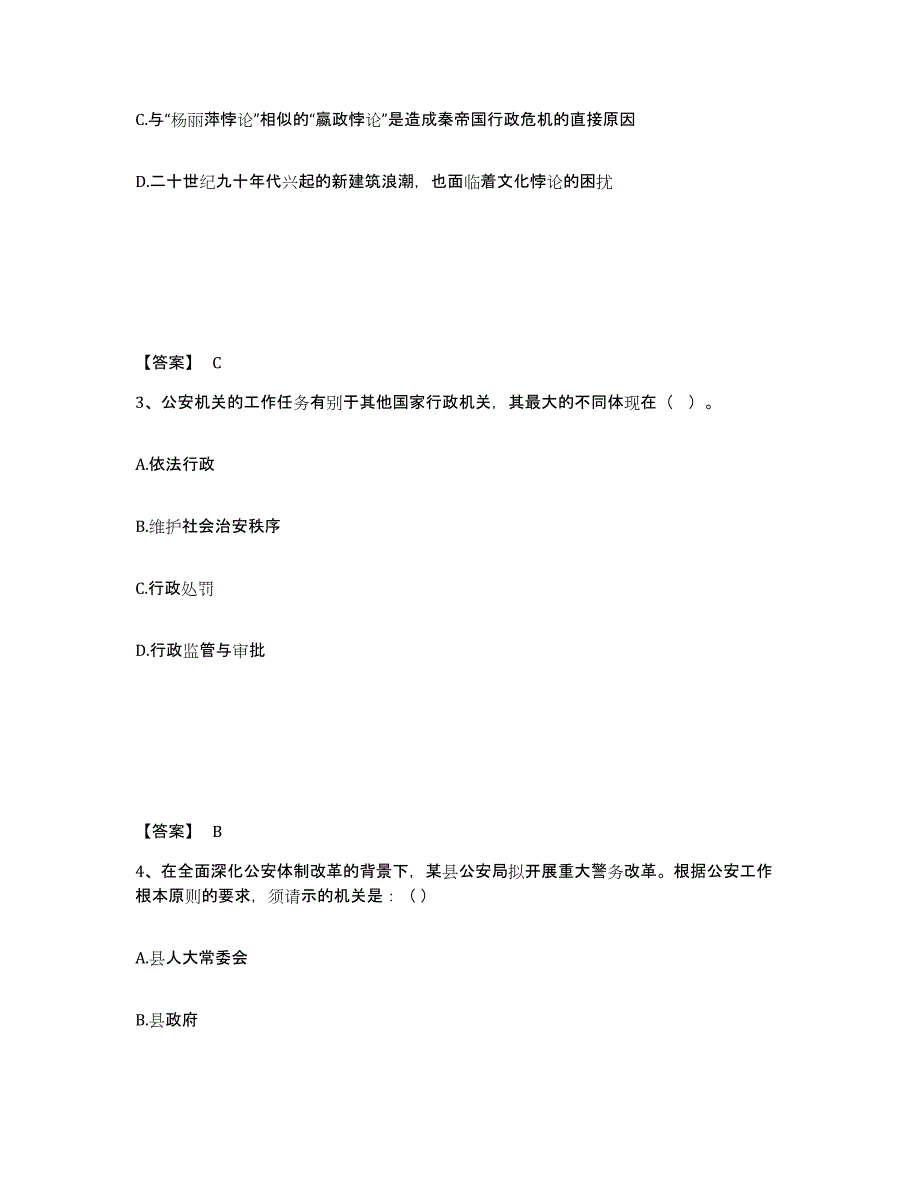 C.与“杨丽萍悖论”相似的“嬴政悖论”是造成秦帝国行政危机的直接原因

D.二十世纪九十年代兴起的新建筑浪潮，也面临着文化悖论的困扰

【答案】 C

3、公安机关的工作任务有别于其他国家行政机关，其最大的不同体现在（ ）。

A.依法行政

B.维护社会治安秩序

C.行政处罚

D.行政监管与审批

【答案】 B

4、在全面深化公安体制改革的背景下，某县公安局拟开展重大警务改革。根据公安工作根本原则的要求，须请示的机关是：（）

A.县人大常委会

B.县政府